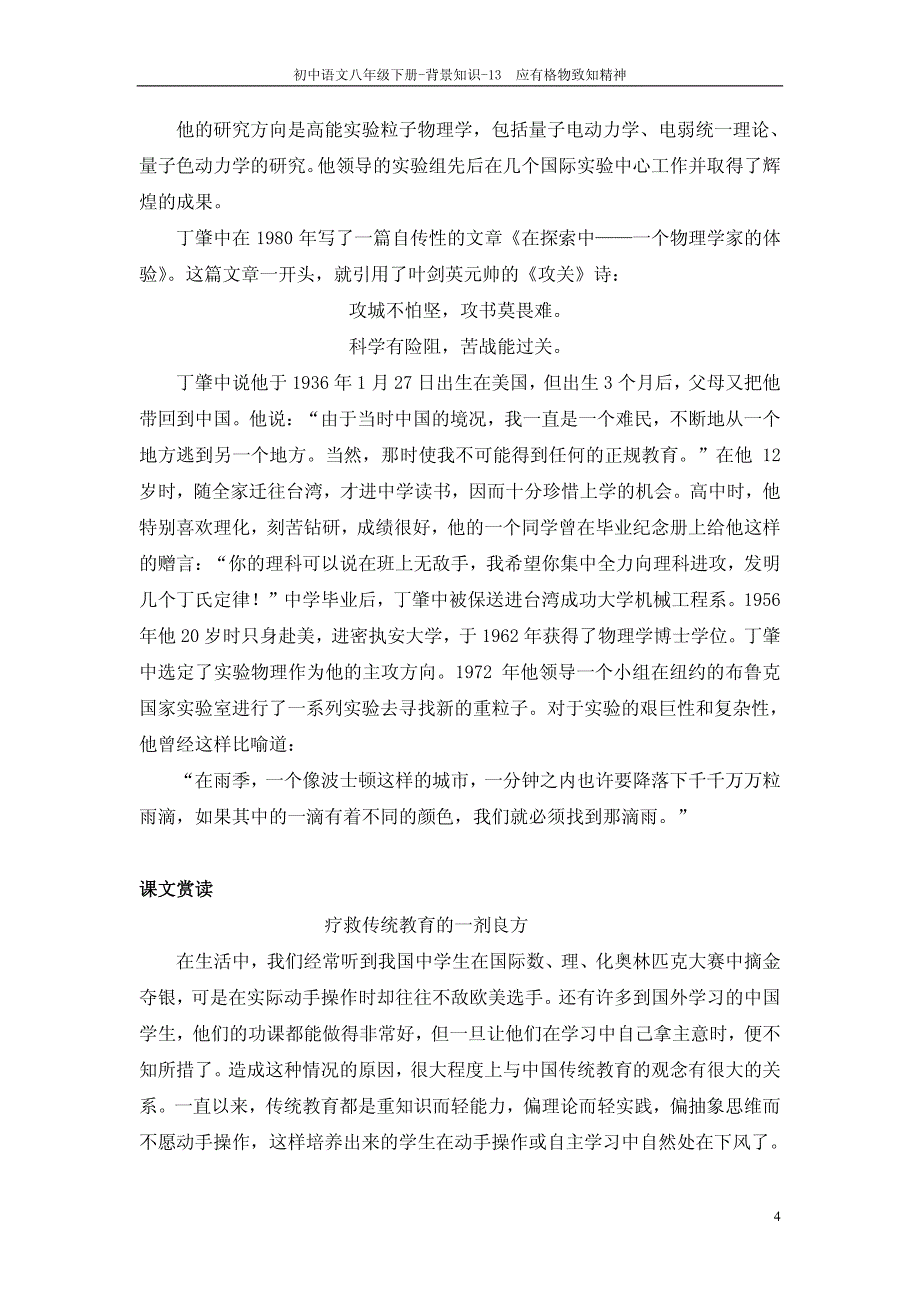 初中语文八年级下册-背景知识-13　应有格物致知精神

他的研究方向是高能实验粒子物理学，包括量子电动力学、电弱统一理论、量子色动力学的研究。他领导的实验组先后在几个国际实验中心工作并取得了辉煌的成果。

丁肇中在 1980 年写了一篇自传性的文章《在探索中——一个物理学家的体验》。这篇文章一开头，就引用了叶剑英元帅的《攻关》诗：

攻城不怕坚，攻书莫畏难。

科学有险阻，苦战能过关。

丁肇中说他于 1936 年 1 月 27 日出生在美国，但出生 3 个月后，父母又把他带回到中国。他说：“由于当时中国的境况，我一直是一个难民，不断地从一个地方逃到另一个地方。当然，那时使我不可能得到任何的正规教育。”在他 12 岁时，随全家迁往台湾，才进中学读书，因而十分珍惜上学的机会。高中时，他特别喜欢理化，刻苦钻研，成绩很好，他的一个同学曾在毕业纪念册上给他这样的赠言：“你的理科可以说在班上无敌手，我希望你集中全力向理科进攻，发明几个丁氏定律！”中学毕业后，丁肇中被保送进台湾成功大学机械工程系。1956 年他 20 岁时只身赴美，进密执安大学，于 1962 年获得了物理学博士学位。丁肇中选定了实验物理作为他的主攻方向。1972 年他领导一个小组在纽约的布鲁克国家实验室进行了一系列实验去寻找新的重粒子。对于实验的艰巨性和复杂性，他曾经这样比喻道：

“在雨季，一个像波士顿这样的城市，一分钟之内也许要降落下千千万万粒雨滴，如果其中的一滴有着不同的颜色，我们就必须找到那滴雨。”

课文赏读

疗救传统教育的一剂良方

在生活中，我们经常听到我国中学生在国际数、理、化奥林匹克大赛中摘金夺银，可是在实际动手操作时却往往不敌欧美选手。还有许多到国外学习的中国学生，他们的功课都能做得非常好，但一旦让他们在学习中自己拿主意时，便不知所措了。造成这种情况的原因，很大程度上与中国传统教育的观念有很大的关系。一直以来，传统教育都是重知识而轻能力，偏理论而轻实践，偏抽象思维而不愿动手操作，这样培养出来的学生在动手操作或自主学习中自然处在下风了。

4